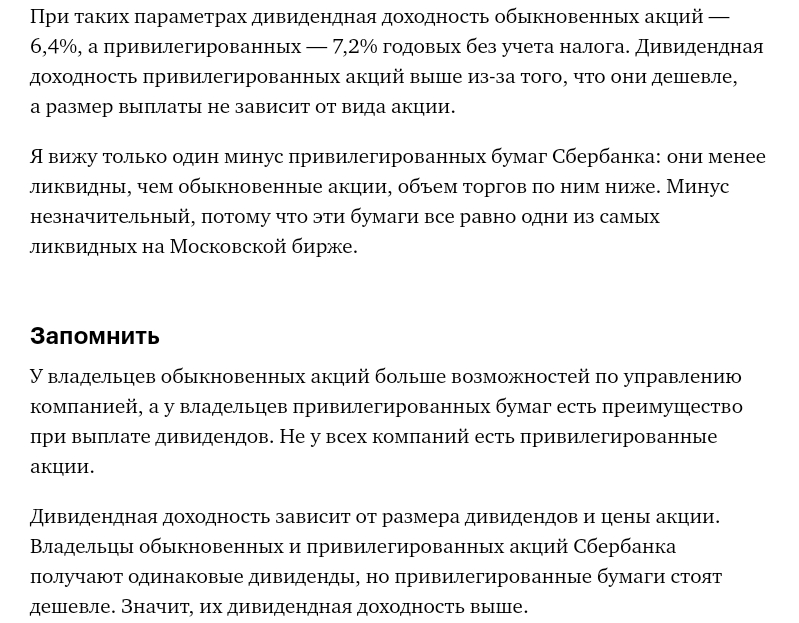 При таких параметрах дивидендная доходность обыкновенных акций — 6,4%, а привилегированных — 7,2% годовых без учета налога. Дивидендная доходность привилегированных акций выше из-за того, что они дешевле, а размер выплаты не зависит от вида акции.

Я вижу только один минус привилегированных бумаг Сбербанка: они менее ликвидны, чем обыкновенные акции, объем торгов по ним ниже. Минус незначительный, потому что эти бумаги все равно одни из самых ликвидных на Московской бирже.

Запомнить

У владельцев обыкновенных акций больше возможностей по управлению компанией, а у владельцев привилегированных бумаг есть преимущество при выплате дивидендов. Не у всех компаний есть привилегированные акции.

Дивидендная доходность зависит от размера дивидендов и цены акции. Владельцы обыкновенных и привилегированных акций Сбербанка получают одинаковые дивиденды, но привилегированные бумаги стоят дешевле. Значит, их дивидендная доходность выше.